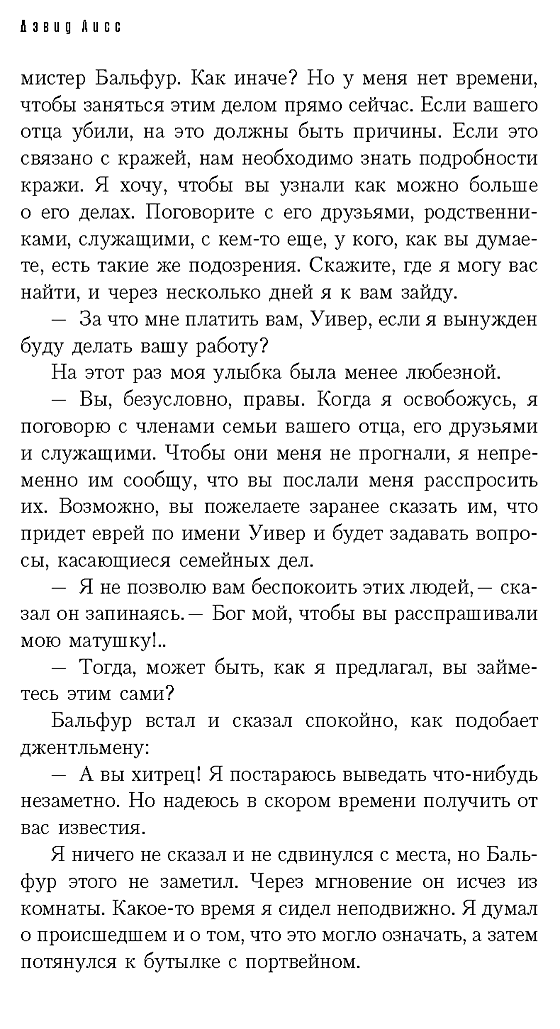 Дэвид Лисс

мистер Бальфур. Как иначе? Но у меня нет времени, чтобы заняться этим делом прямо сейчас. Если вашего отца убили, на это должны быть причины. Если это связано с кражей, нам необходимо знать подробности кражи. Я хочу, чтобы вы узнали как можно больше о его делах. Поговорите с его друзьями, родственниками, служащими, с кем-то еще, у кого, как вы думаете, есть такие же подозрения. Скажите, где я могу вас найти, и через несколько дней я к вам зайду.

— За что мне платить вам, Уивер, если я вынужден буду делать вашу работу?

На этот раз моя улыбка была менее любезной.

— Вы, безусловно, правы. Когда я освобожусь, я поговорю с членами семьи вашего отца, его друзьями и служащими. Чтобы они меня не прогнали, я непременно им сообщу, что вы послали меня расспросить их. Возможно, вы пожелаете заранее сказать им, что придет еврей по имени Уивер и будет задавать вопросы, касающиеся семейных дел.

— Я не позволю вам беспокоить этих людей,— сказал он запинаясь.— Бог мой, чтобы вы расспрашивали мою матушку!..

— Тогда, может быть, как я предлагал, вы займетесь этим сами?

Бальфур встал и сказал спокойно, как подобает джентльмену:

— А вы хитрец! Я постараюсь выведать что-нибудь незаметно. Но надеюсь в скором времени получить от вас известия.

Я ничего не сказал и не сдвинулся с места, но Бальфур этого не заметил. Через мгновение он исчез из комнаты. Какое-то время я сидел неподвижно. Я думал о происшедшем и о том, что это могло означать, а затем потянулся к бутылке с портвейном.